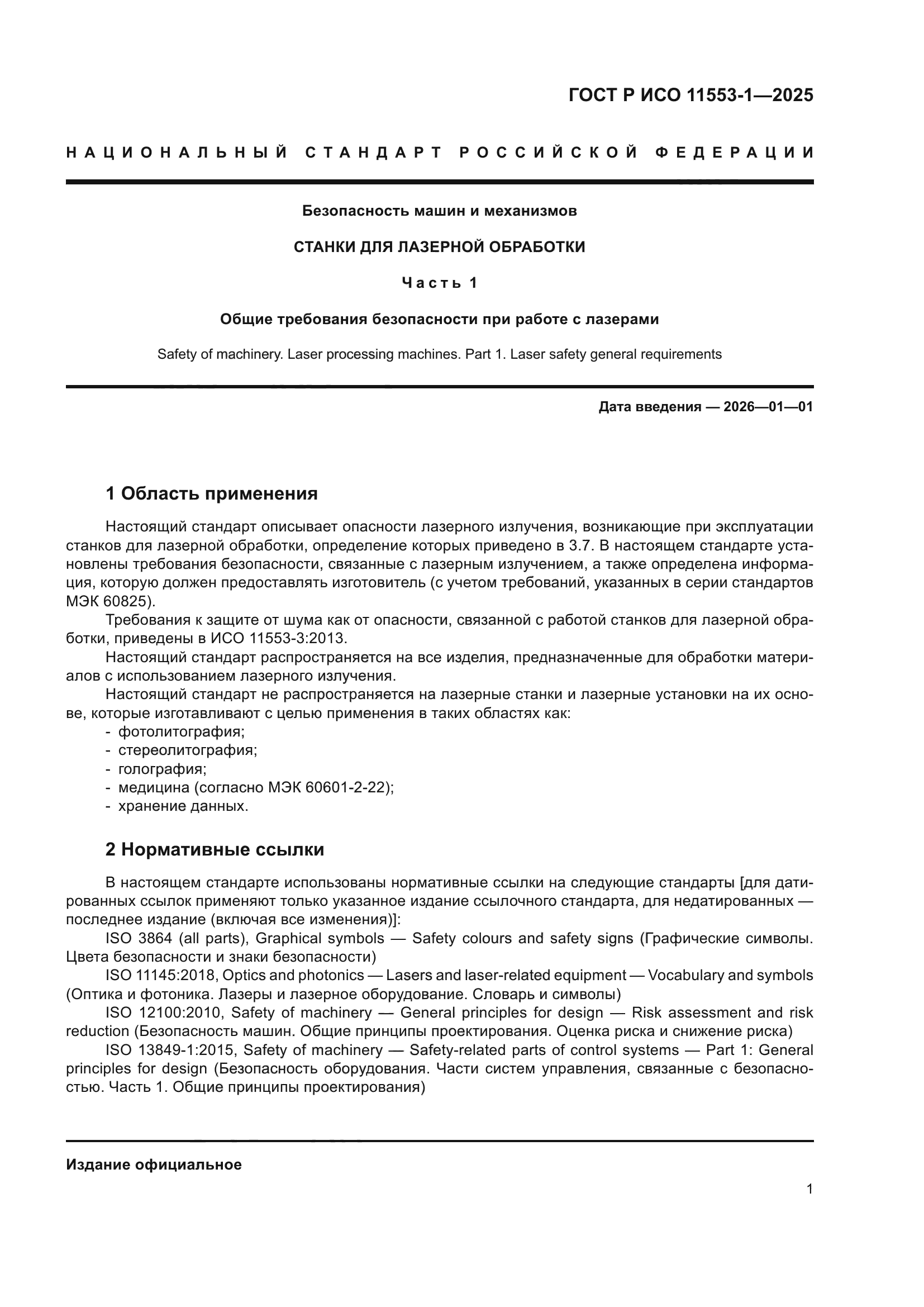 ГОСТ Р ИСО 11553-1—2025

НАЦИОНАЛЬНЫЙ СТАНДАРТ РОССИЙСКОЙ ФЕДЕРАЦИИ

Безопасность машин и механизмов

СТАНКИ ДЛЯ ЛАЗЕРНОЙ ОБРАБОТКИ

Часть 1

Общие требования безопасности при работе с лазерами

Safety of machinery. Laser processing machines. Part 1. Laser safety general requirements

Дата введения — 2026—01—01

1 Область применения

Настоящий стандарт описывает опасности лазерного излучения, возникающие при эксплуатации станков для лазерной обработки, определение которых приведено в 3.7. В настоящем стандарте установлены требования безопасности, связанные с лазерным излучением, а также определена информация, которую должен предоставлять изготовитель (с учетом требований, указанных в серии стандартов МЭК 60825).

Требования к защите от шума как от опасности, связанной с работой станков для лазерной обработки, приведены в ИСО 11553-3:2013.

Настоящий стандарт распространяется на все изделия, предназначенные для обработки материалов с использованием лазерного излучения.

Настоящий стандарт не распространяется на лазерные станки и лазерные установки на их основе, которые изготавливают с целью применения в таких областях как:
- фотолитография;
- стереолитография;
- голография;
- медицина (согласно МЭК 60601-2-22);
- хранение данных.

2 Нормативные ссылки

В настоящем стандарте использованы нормативные ссылки на следующие стандарты [для датированных ссылок применяют только указанное издание ссылочного стандарта, для недатированных — последнее издание (включая все изменения)]:

ISO 3864 (all parts), Graphical symbols — Safety colours and safety signs (Графические символы. Цвета безопасности и знаки безопасности)

ISO 11145:2018, Optics and photonics — Lasers and laser-related equipment — Vocabulary and symbols (Оптика и фотоника. Лазеры и лазерное оборудование. Словарь и символы)

ISO 12100:2010, Safety of machinery — General principles for design — Risk assessment and risk reduction (Безопасность машин. Общие принципы проектирования. Оценка риска и снижение риска)

ISO 13849-1:2015, Safety of machinery — Safety-related parts of control systems — Part 1: General principles for design (Безопасность оборудования. Части систем управления, связанные с безопасностью. Часть 1. Общие принципы проектирования)

Издание официальное

1